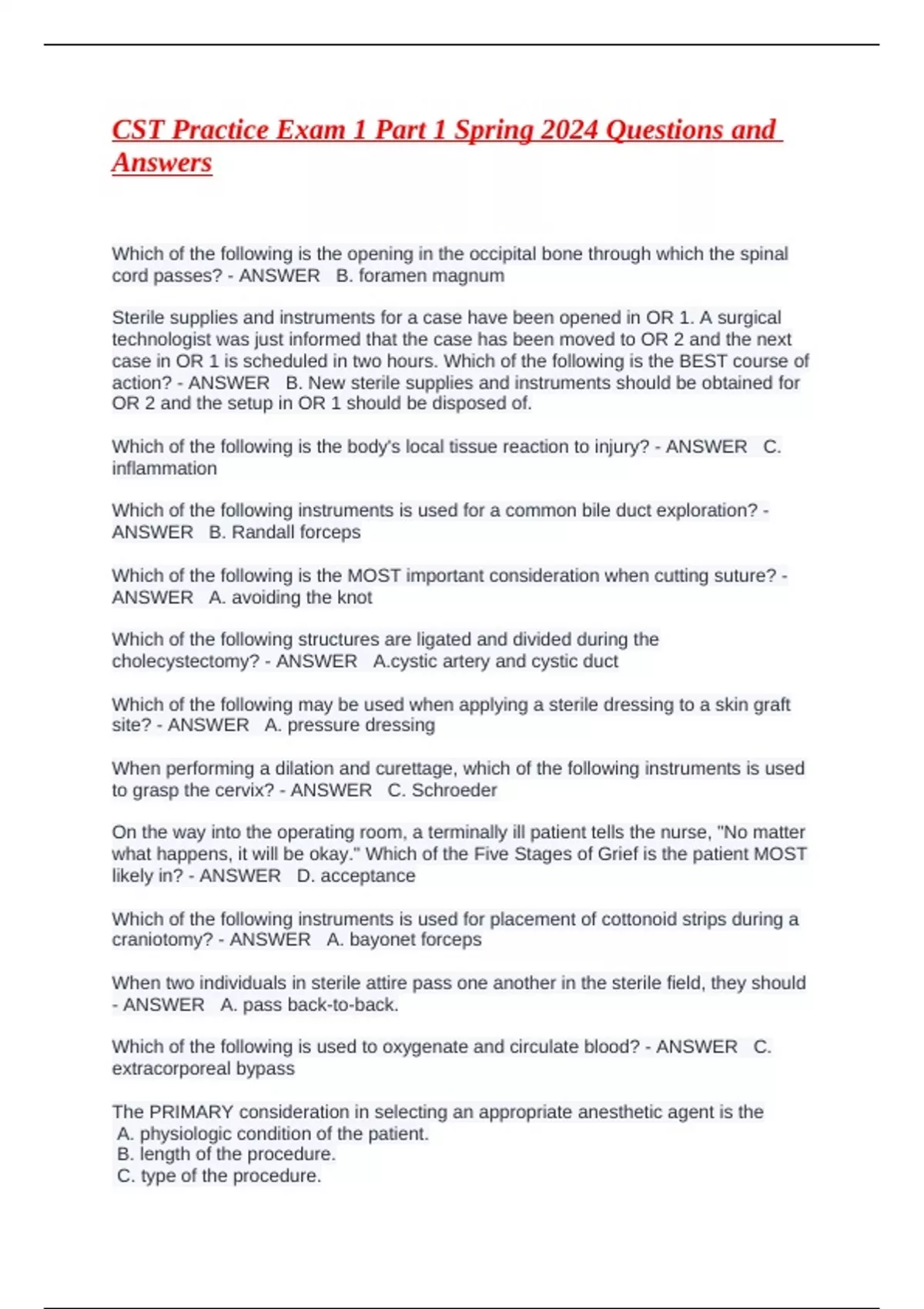 CST Practice Exam 1 Part 1 Spring 2024 Questions and Answers

Which of the following is the opening in the occipital bone through which the spinal cord passes? - ANSWER B. foramen magnum

Sterile supplies and instruments for a case have been opened in OR 1. A surgical technologist was just informed that the case has been moved to OR 2 and the next case in OR 1 is scheduled in two hours. Which of the following is the BEST course of action? - ANSWER B. New sterile supplies and instruments should be obtained for OR 2 and the setup in OR 1 should be disposed of.

Which of the following is the body's local tissue reaction to injury? - ANSWER C. inflammation

Which of the following instruments is used for a common bile duct exploration? - ANSWER B. Randall forceps

Which of the following is the MOST important consideration when cutting suture? - ANSWER A. avoiding the knot

Which of the following structures are ligated and divided during the cholecystectomy? - ANSWER A.cystic artery and cystic duct

Which of the following may be used when applying a sterile dressing to a skin graft site? - ANSWER A. pressure dressing

When performing a dilation and curettage, which of the following instruments is used to grasp the cervix? - ANSWER C. Schroeder

On the way into the operating room, a terminally ill patient tells the nurse, "No matter what happens, it will be okay." Which of the Five Stages of Grief is the patient MOST likely in? - ANSWER D. acceptance

Which of the following instruments is used for placement of cottonoid strips during a craniotomy? - ANSWER A. bayonet forceps

When two individuals in sterile attire pass one another in the sterile field, they should - ANSWER A. pass back-to-back.

Which of the following is used to oxygenate and circulate blood? - ANSWER C. extracorporeal bypass

The PRIMARY consideration in selecting an appropriate anesthetic agent is the
A. physiologic condition of the patient.
B. length of the procedure.
C. type of the procedure.